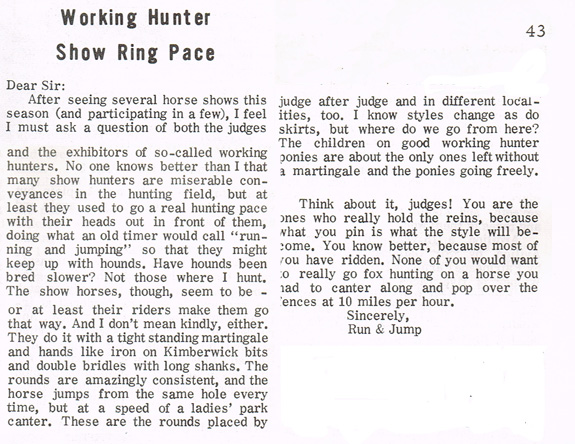 Working Hunter
Show Ring Pace

43

Dear Sir:

After seeing several horse shows this season (and participating in a few), I feel I must ask a question of both the judges and the exhibitors of so-called working hunters. No one knows better than I that many show hunters are miserable conveyances in the hunting field, but at least they used to go a real hunting pace with their heads out in front of them, doing what an old timer would call "running and jumping" so that they might keep up with hounds. Have hounds been bred slower? Not those where I hunt. The show horses, though, seem to be - or at least their riders make them go that way. And I don't mean kindly, either. They do it with a tight standing martingale and hands like iron on Kimberwick bits and double bridles with long shanks. The rounds are amazingly consistent, and the horse jumps from the same hole every time, but at a speed of a ladies' park canter. These are the rounds placed by judge after judge and in different localities, too. I know styles change as do skirts, but where do we go from here? The children on good working hunter ponies are about the only ones left without a martingale and the ponies going freely.

Think about it, judges! You are the ones who really hold the reins, because what you pin is what the style will become. You know better, because most of you have ridden. None of you would want to really go fox hunting on a horse you had to canter along and pop over the fences at 10 miles per hour.

Sincerely,
Run & Jump